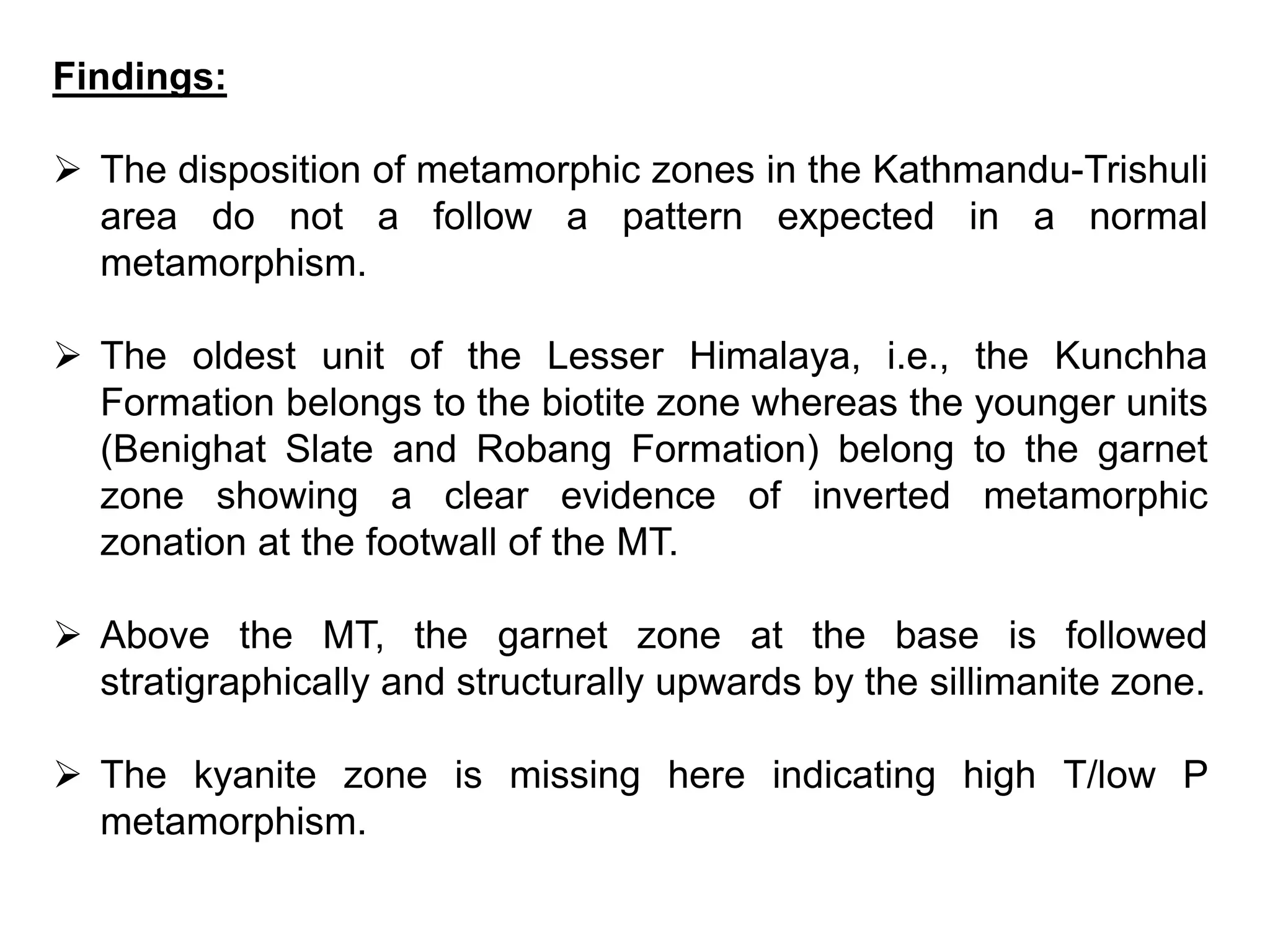 Findings:

➢ The disposition of metamorphic zones in the Kathmandu-Trishuli area do not a follow a pattern expected in a normal metamorphism.

➢ The oldest unit of the Lesser Himalaya, i.e., the Kunchha Formation belongs to the biotite zone whereas the younger units (Benighat Slate and Robang Formation) belong to the garnet zone showing a clear evidence of inverted metamorphic zonation at the footwall of the MT.

➢ Above the MT, the garnet zone at the base is followed stratigraphically and structurally upwards by the sillimanite zone.

➢ The kyanite zone is missing here indicating high T/low P metamorphism.